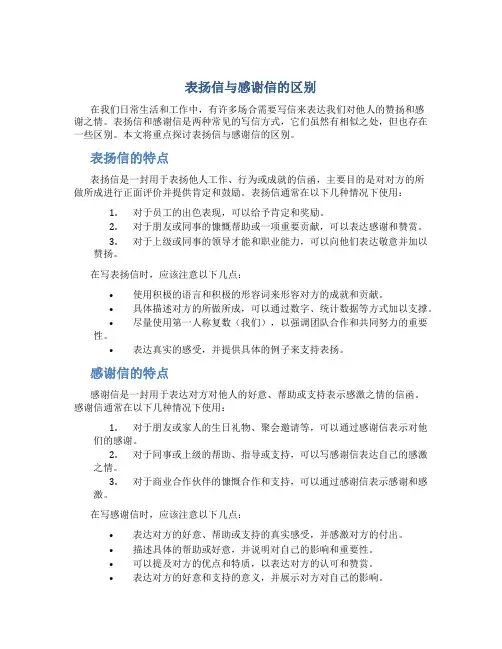 表扬信与感谢信的区别

在我们日常生活和工作中，有许多场合需要写信来表达我们对他人的赞扬和感谢之情。表扬信和感谢信是两种常见的写信方式，它们虽然有相似之处，但也存在一些区别。本文将重点探讨表扬信与感谢信的区别。

表扬信的特点

表扬信是一封用于表扬他人工作、行为或成就的信函，主要目的是对对方的所做所成进行正面评价并提供肯定和鼓励。表扬信通常在以下几种情况下使用：

1. 对于员工的出色表现，可以给予肯定和奖励。
2. 对于朋友或同事的慷慨帮助或一项重要贡献，可以表达感谢和赞赏。
3. 对于上级或同事的领导才能和职业能力，可以向他们表达敬意并加以赞扬。

在写表扬信时，应该注意以下几点：

• 使用积极的语言和积极的形容词来形容对方的成就和贡献。
• 具体描述对方的所做所成，可以通过数字、统计数据等方式加以支撑。
• 尽量使用第一人称复数（我们），以强调团队合作和共同努力的重要性。
• 表达真实的感受，并提供具体的例子来支持表扬。

感谢信的特点

感谢信是一封用于表达对方对他人的好意、帮助或支持表示感激之情的信函。感谢信通常在以下几种情况下使用：

1. 对于朋友或家人的生日礼物、聚会邀请等，可以通过感谢信表示对他们的感谢。
2. 对于同事或上级的帮助、指导或支持，可以写感谢信表达自己的感激之情。
3. 对于商业合作伙伴的慷慨合作和支持，可以通过感谢信表示感谢和感激。

在写感谢信时，应该注意以下几点：

• 表达对方的好意、帮助或支持的真实感受，并感激对方的付出。
• 描述具体的帮助或好意，并说明对自己的影响和重要性。
• 可以提及对方的优点和特质，以表达对方的认可和赞赏。
• 表达对方的好意和支持的意义，并展示对方对自己的影响。